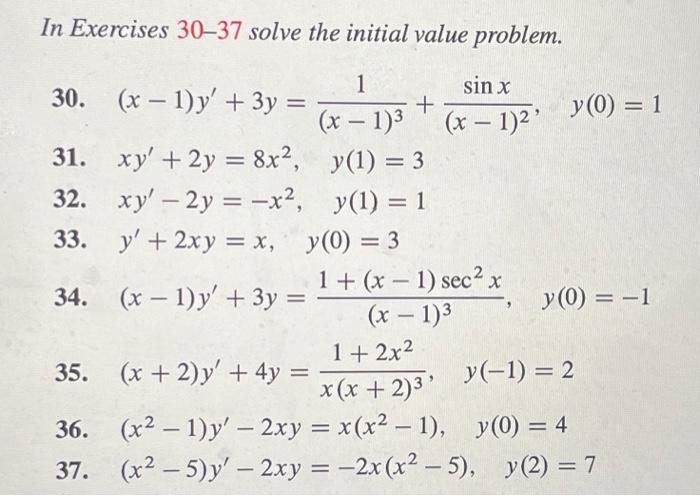 In Exercises 30–37 solve the initial value problem.

30. $(x-1)y' + 3y = \frac{1}{(x-1)^3} + \frac{\sin x}{(x-1)^2}, \quad y(0) = 1$

31. $xy' + 2y = 8x^2, \quad y(1) = 3$

32. $xy' - 2y = -x^2, \quad y(1) = 1$

33. $y' + 2xy = x, \quad y(0) = 3$

34. $(x-1)y' + 3y = \frac{1 + (x-1)\sec^2 x}{(x-1)^3}, \quad y(0) = -1$

35. $(x+2)y' + 4y = \frac{1 + 2x^2}{x(x+2)^3}, \quad y(-1) = 2$

36. $(x^2-1)y' - 2xy = x(x^2-1), \quad y(0) = 4$

37. $(x^2-5)y' - 2xy = -2x(x^2-5), \quad y(2) = 7$